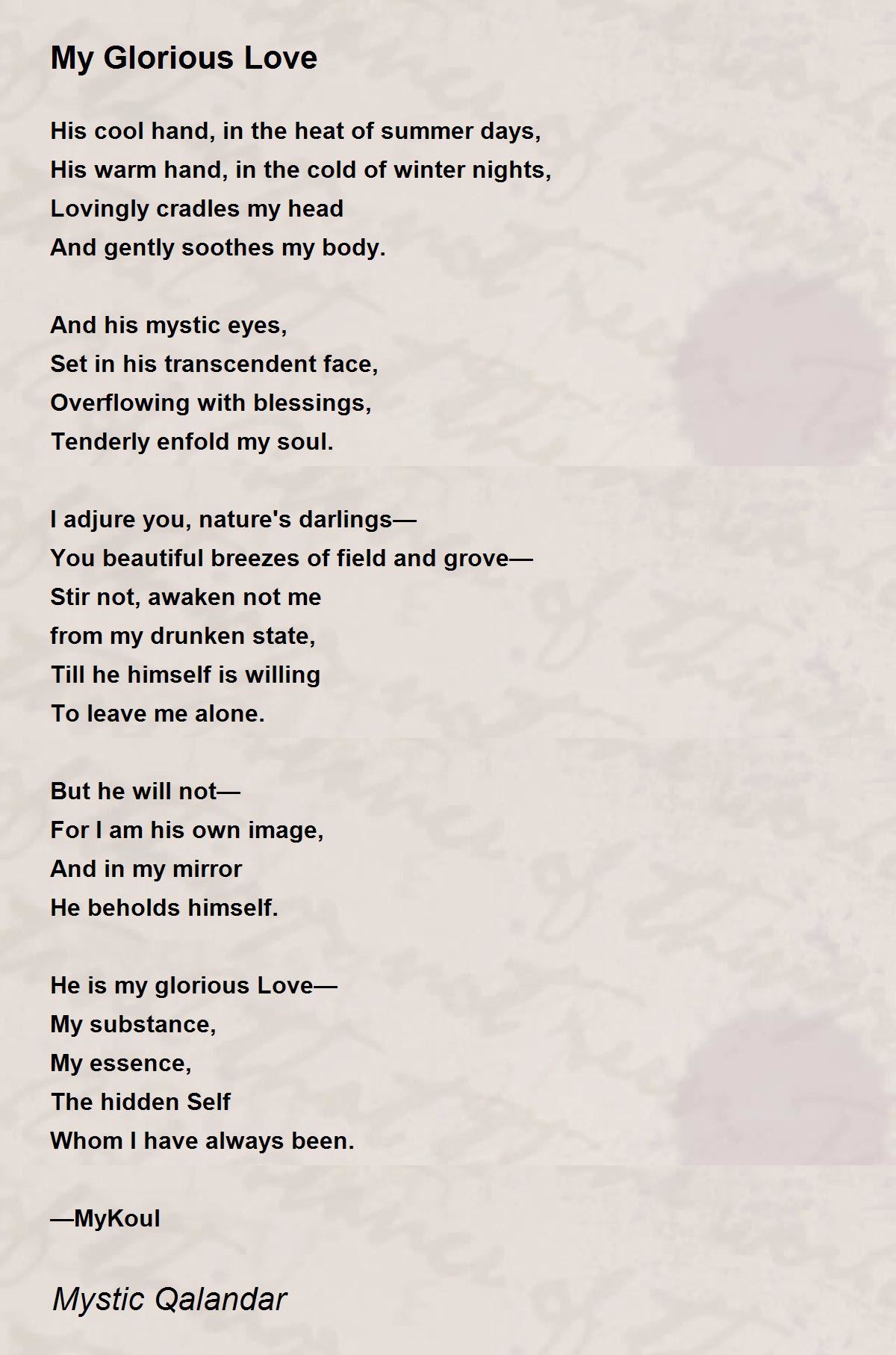 My Glorious Love

His cool hand, in the heat of summer days,
His warm hand, in the cold of winter nights,
Lovingly cradles my head
And gently soothes my body.

And his mystic eyes,
Set in his transcendent face,
Overflowing with blessings,
Tenderly enfold my soul.

I adjure you, nature's darlings—
You beautiful breezes of field and grove—
Stir not, awaken not me
from my drunken state,
Till he himself is willing
To leave me alone.

But he will not—
For I am his own image,
And in my mirror
He beholds himself.

He is my glorious Love—
My substance,
My essence,
The hidden Self
Whom I have always been.

—MyKoul

Mystic Qalandar